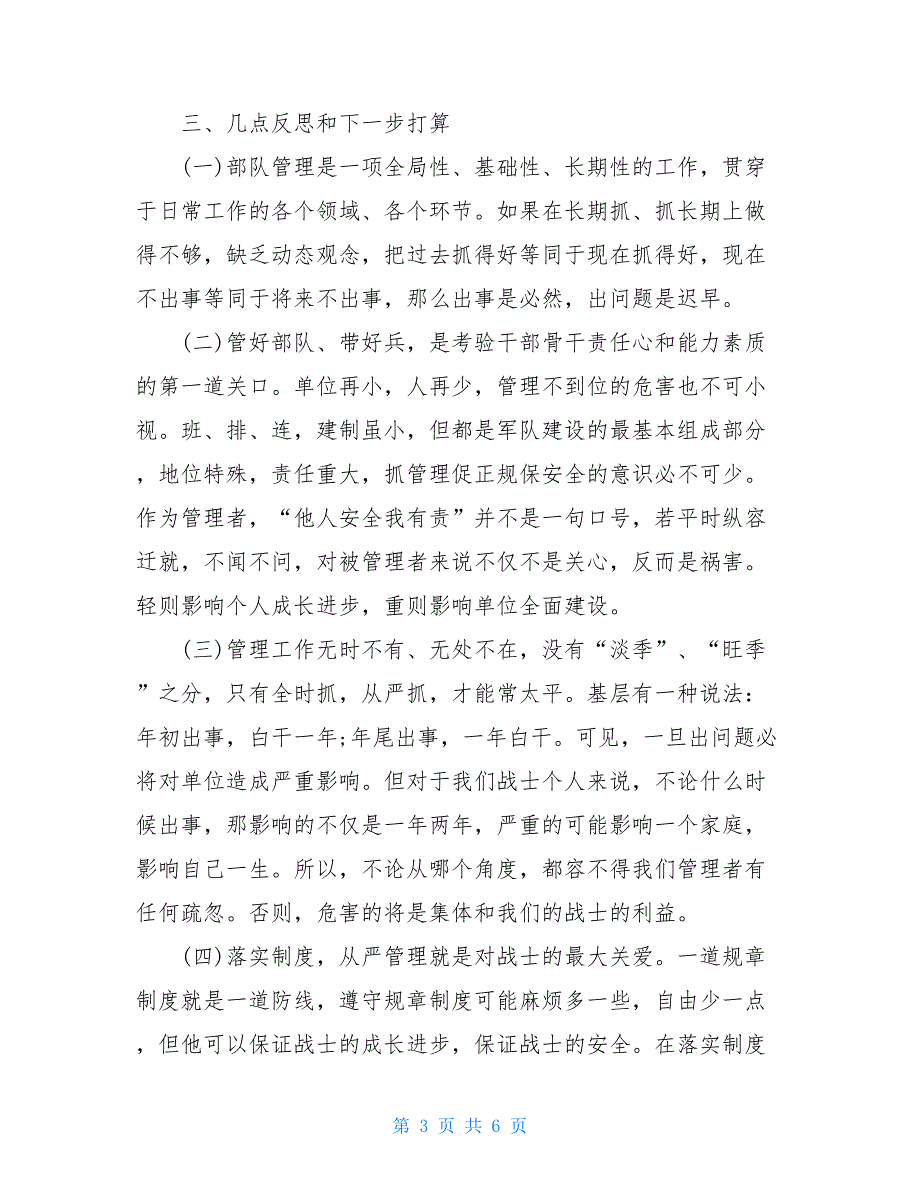 三、几点反思和下一步打算

(一)部队管理是一项全局性、基础性、长期性的工作，贯穿于日常工作的各个领域、各个环节。如果在长期抓、抓长期上做得不够，缺乏动态观念，把过去抓得好等同于现在抓得好，现在不出事等同于将来不出事，那么出事是必然，出问题是迟早。

(二)管好部队、带好兵，是考验干部骨干责任心和能力素质的第一道关口。单位再小，人再少，管理不到位的危害也不可小视。班、排、连，建制虽小，但都是军队建设的最基本组成部分，地位特殊，责任重大，抓管理促正规保安全的意识必不可少。作为管理者，“他人安全我有责”并不是一句口号，若平时纵容迁就，不闻不问，对被管理者来说不仅不是关心，反而是祸害。轻则影响个人成长进步，重则影响单位全面建设。

(三)管理工作无时不有、无处不在，没有“淡季”、“旺季”之分，只有全时抓，从严抓，才能常太平。基层有一种说法：年初出事，白干一年;年尾出事，一年白干。可见，一旦出问题必将对单位造成严重影响。但对于我们战士个人来说，不论什么时候出事，那影响的不仅是一年两年，严重的可能影响一个家庭，影响自己一生。所以，不论从哪个角度，都容不得我们管理者有任何疏忽。否则，危害的将是集体和我们的战士的利益。

(四)落实制度，从严管理就是对战士的最大关爱。一道规章制度就是一道防线，遵守规章制度可能麻烦多一些，自由少一点，但他可以保证战士的成长进步，保证战士的安全。在落实制度

第 3 页 共 6 页